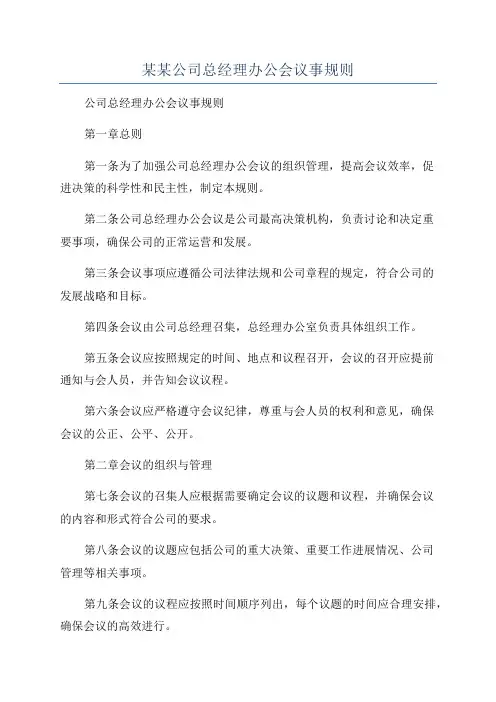 某某公司总经理办公会议事规则

公司总经理办公会议事规则

第一章总则

第一条为了加强公司总经理办公会议的组织管理，提高会议效率，促进决策的科学性和民主性，制定本规则。

第二条公司总经理办公会议是公司最高决策机构，负责讨论和决定重要事项，确保公司的正常运营和发展。

第三条会议事项应遵循公司法律法规和公司章程的规定，符合公司的发展战略和目标。

第四条会议由公司总经理召集，总经理办公室负责具体组织工作。

第五条会议应按照规定的时间、地点和议程召开，会议的召开应提前通知与会人员，并告知会议议程。

第六条会议应严格遵守会议纪律，尊重与会人员的权利和意见，确保会议的公正、公平、公开。

第二章会议的组织与管理

第七条会议的召集人应根据需要确定会议的议题和议程，并确保会议的内容和形式符合公司的要求。

第八条会议的议题应包括公司的重大决策、重要工作进展情况、公司管理等相关事项。

第九条会议的议程应按照时间顺序列出，每个议题的时间应合理安排，确保会议的高效进行。